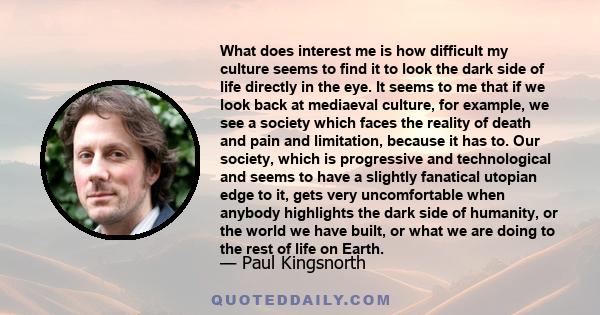 What does interest me is how difficult my culture seems to find it to look the dark side of life directly in the eye. It seems to me that if we look back at mediaeval culture, for example, we see a society which faces the reality of death and pain and limitation, because it has to. Our society, which is progressive and technological and seems to have a slightly fanatical utopian edge to it, gets very uncomfortable when anybody highlights the dark side of humanity, or the world we have built, or what we are doing to the rest of life on Earth.
— Paul Kingsnorth

QUOTEDDAILY.COM